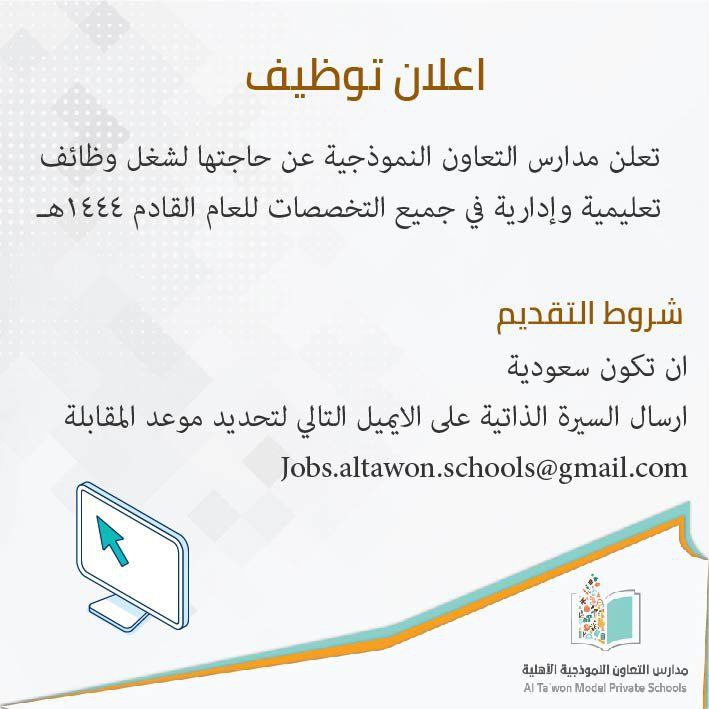 اعلان توظيف

تعلن مدارس التعاون النموذجية عن حاجتها لشغل وظائف تعليمية وإدارية في جميع التخصصات للعام القادم ١٤٤٤هـ

شروط التقديم

ان تكون سعودية

ارسال السيرة الذاتية على الايميل التالي لتحديد موعد المقابلة

Jobs.altawon.schools@gmail.com

مدارس التعاون النموذجية الأهلية
Al Ta'won Model Private Schools